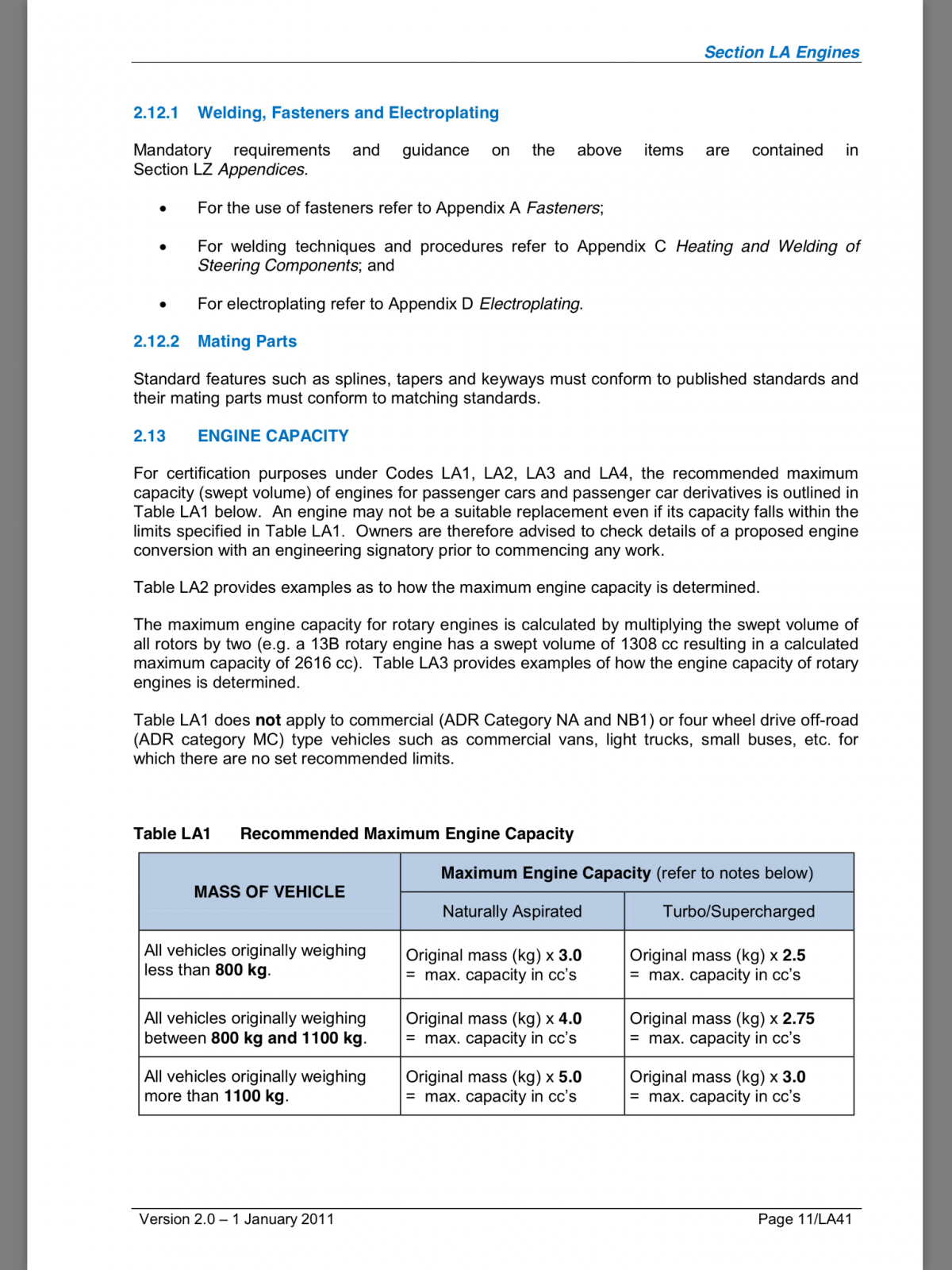 Section LA Engines

2.12.1 Welding, Fasteners and Electroplating

Mandatory requirements and guidance on the above items are contained in Section LZ Appendices.

• For the use of fasteners refer to Appendix A Fasteners;

• For welding techniques and procedures refer to Appendix C Heating and Welding of Steering Components; and

• For electroplating refer to Appendix D Electroplating.

2.12.2 Mating Parts

Standard features such as splines, tapers and keyways must conform to published standards and their mating parts must conform to matching standards.

2.13 ENGINE CAPACITY

For certification purposes under Codes LA1, LA2, LA3 and LA4, the recommended maximum capacity (swept volume) of engines for passenger cars and passenger car derivatives is outlined in Table LA1 below. An engine may not be a suitable replacement even if its capacity falls within the limits specified in Table LA1. Owners are therefore advised to check details of a proposed engine conversion with an engineering signatory prior to commencing any work.

Table LA2 provides examples as to how the maximum engine capacity is determined.

The maximum engine capacity for rotary engines is calculated by multiplying the swept volume of all rotors by two (e.g. a 13B rotary engine has a swept volume of 1308 cc resulting in a calculated maximum capacity of 2616 cc). Table LA3 provides examples of how the engine capacity of rotary engines is determined.

Table LA1 does not apply to commercial (ADR Category NA and NB1) or four wheel drive off-road (ADR category MC) type vehicles such as commercial vans, light trucks, small buses, etc. for which there are no set recommended limits.

Table LA1 Recommended Maximum Engine Capacity

| MASS OF VEHICLE | Maximum Engine Capacity (refer to notes below) | |
|---|---|---|
| | Naturally Aspirated | Turbo/Supercharged |
| All vehicles originally weighing less than 800 kg. | Original mass (kg) x 3.0 = max. capacity in cc's | Original mass (kg) x 2.5 = max. capacity in cc's |
| All vehicles originally weighing between 800 kg and 1100 kg. | Original mass (kg) x 4.0 = max. capacity in cc's | Original mass (kg) x 2.75 = max. capacity in cc's |
| All vehicles originally weighing more than 1100 kg. | Original mass (kg) x 5.0 = max. capacity in cc's | Original mass (kg) x 3.0 = max. capacity in cc's |

Version 2.0 – 1 January 2011 Page 11/LA41